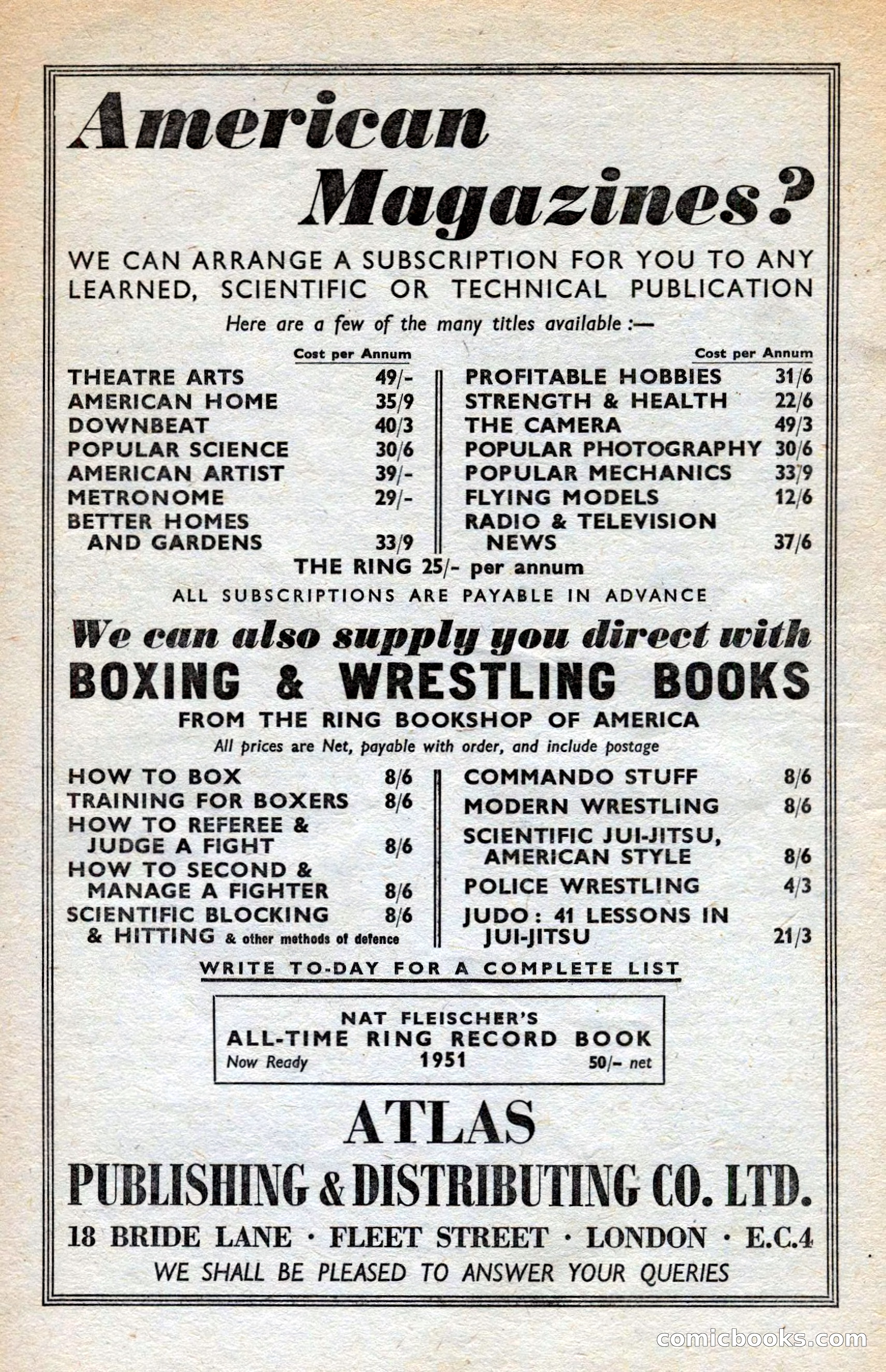 American Magazines?

WE CAN ARRANGE A SUBSCRIPTION FOR YOU TO ANY LEARNED, SCIENTIFIC OR TECHNICAL PUBLICATION

Here are a few of the many titles available :—

| | Cost per Annum |
|---|---|
| THEATRE ARTS | 49/- |
| AMERICAN HOME | 35/9 |
| DOWNBEAT | 40/3 |
| POPULAR SCIENCE | 30/6 |
| AMERICAN ARTIST | 39/- |
| METRONOME | 29/- |
| BETTER HOMES AND GARDENS | 33/9 |

| | Cost per Annum |
|---|---|
| PROFITABLE HOBBIES | 31/6 |
| STRENGTH & HEALTH | 22/6 |
| THE CAMERA | 49/3 |
| POPULAR PHOTOGRAPHY | 30/6 |
| POPULAR MECHANICS | 33/9 |
| FLYING MODELS | 12/6 |
| RADIO & TELEVISION NEWS | 37/6 |

THE RING 25/- per annum

ALL SUBSCRIPTIONS ARE PAYABLE IN ADVANCE

We can also supply you direct with
BOXING & WRESTLING BOOKS
FROM THE RING BOOKSHOP OF AMERICA

All prices are Net, payable with order, and include postage

| | |
|---|---|
| HOW TO BOX | 8/6 |
| TRAINING FOR BOXERS | 8/6 |
| HOW TO REFEREE & JUDGE A FIGHT | 8/6 |
| HOW TO SECOND & MANAGE A FIGHTER | 8/6 |
| SCIENTIFIC BLOCKING & HITTING & other methods of defence | 8/6 |

| | |
|---|---|
| COMMANDO STUFF | 8/6 |
| MODERN WRESTLING | 8/6 |
| SCIENTIFIC JUI-JITSU, AMERICAN STYLE | 8/6 |
| POLICE WRESTLING | 4/3 |
| JUDO: 41 LESSONS IN JUI-JITSU | 21/3 |

WRITE TO-DAY FOR A COMPLETE LIST

NAT FLEISCHER'S
ALL-TIME RING RECORD BOOK
Now Ready 1951 50/- net

ATLAS
PUBLISHING & DISTRIBUTING CO. LTD.
18 BRIDE LANE · FLEET STREET · LONDON · E.C.4
WE SHALL BE PLEASED TO ANSWER YOUR QUERIES

comicbooks.com